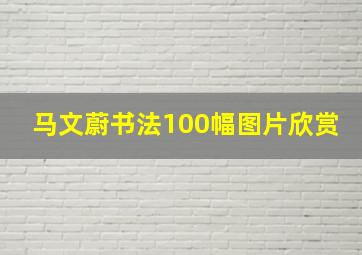 马文蔚书法100幅图片欣赏